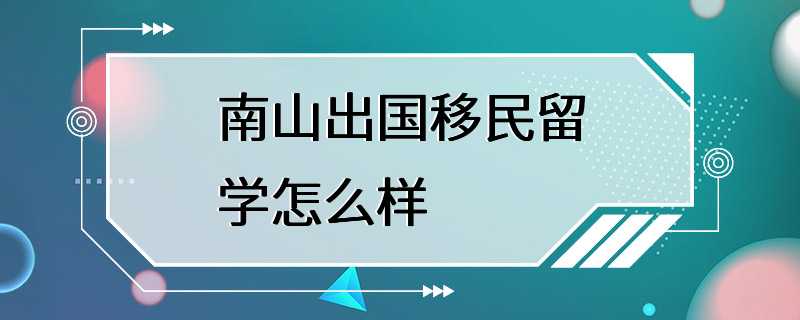 南山出国移民留学怎么样